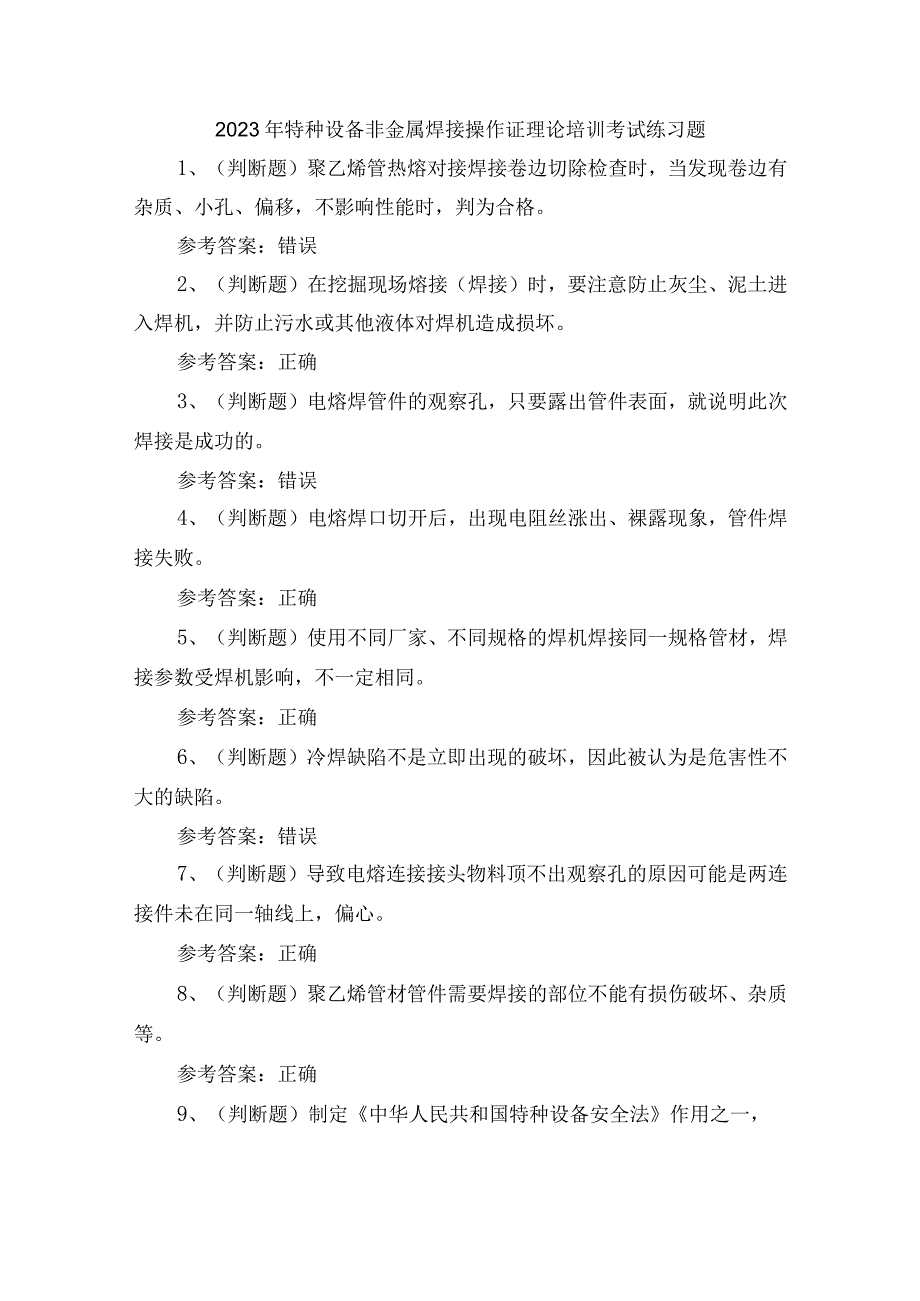 2023年特种设备非金属焊接操作证理论培训考试练习题

1、（判断题）聚乙烯管热熔对接焊接卷边切除检查时，当发现卷边有杂质、小孔、偏移，不影响性能时，判为合格。

参考答案：错误

2、（判断题）在挖掘现场熔接（焊接）时，要注意防止灰尘、泥土进入焊机，并防止污水或其他液体对焊机造成损坏。

参考答案：正确

3、（判断题）电熔焊管件的观察孔，只要露出管件表面，就说明此次焊接是成功的。

参考答案：错误

4、（判断题）电熔焊口切开后，出现电阻丝涨出、裸露现象，管件焊接失败。

参考答案：正确

5、（判断题）使用不同厂家、不同规格的焊机焊接同一规格管材，焊接参数受焊机影响，不一定相同。

参考答案：正确

6、（判断题）冷焊缺陷不是立即出现的破坏，因此被认为是危害性不大的缺陷。

参考答案：错误

7、（判断题）导致电熔连接接头物料顶不出观察孔的原因可能是两连接件未在同一轴线上，偏心。

参考答案：正确

8、（判断题）聚乙烯管材管件需要焊接的部位不能有损伤破坏、杂质等。

参考答案：正确

9、（判断题）制定《中华人民共和国特种设备安全法》作用之一，